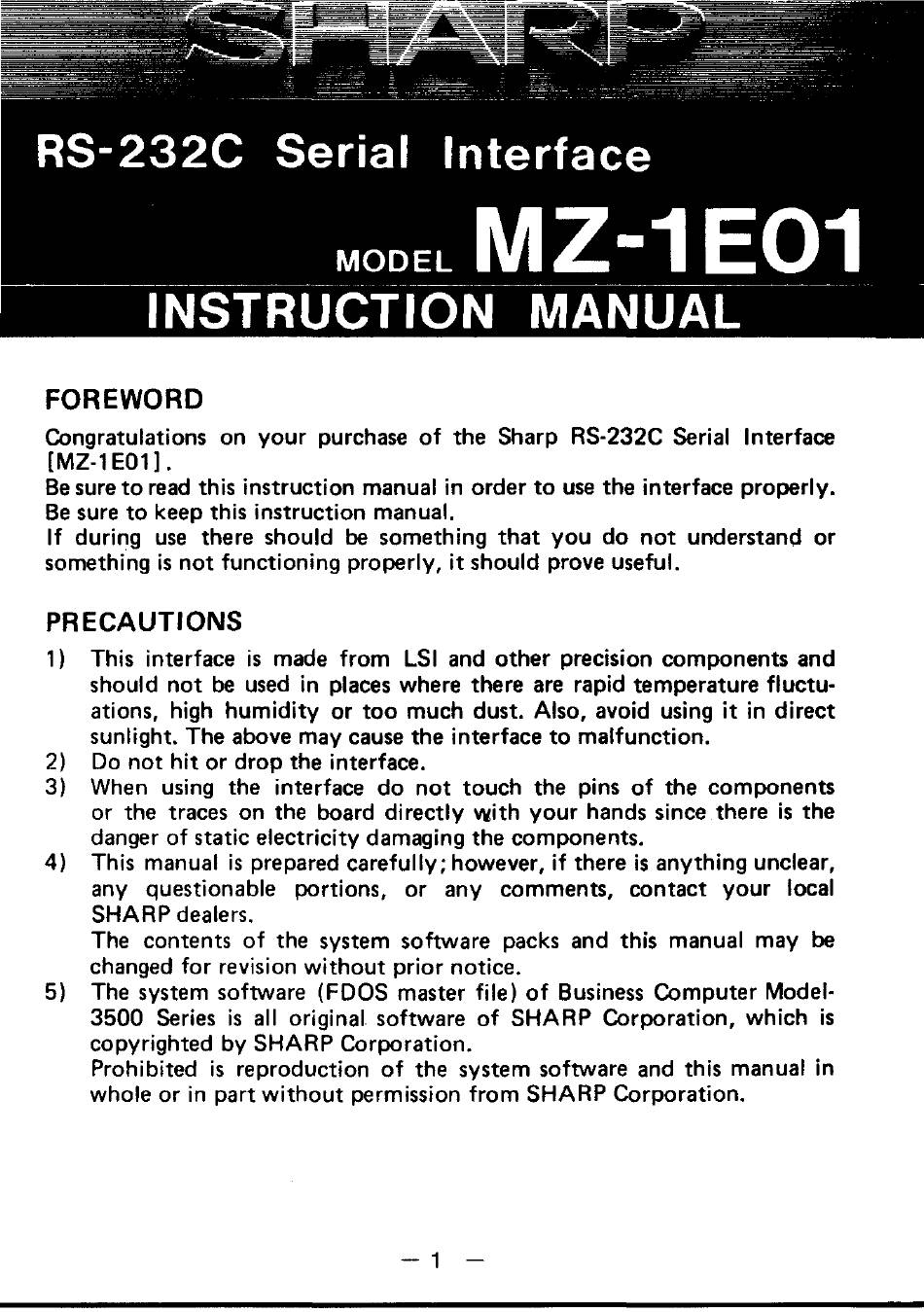 SHARP

RS-232C Serial Interface

MODEL MZ-1E01

INSTRUCTION MANUAL

FOREWORD

Congratulations on your purchase of the Sharp RS-232C Serial Interface [MZ-1E01].
Be sure to read this instruction manual in order to use the interface properly.
Be sure to keep this instruction manual.
If during use there should be something that you do not understand or something is not functioning properly, it should prove useful.

PRECAUTIONS

1) This interface is made from LSI and other precision components and should not be used in places where there are rapid temperature fluctuations, high humidity or too much dust. Also, avoid using it in direct sunlight. The above may cause the interface to malfunction.
2) Do not hit or drop the interface.
3) When using the interface do not touch the pins of the components or the traces on the board directly with your hands since there is the danger of static electricity damaging the components.
4) This manual is prepared carefully; however, if there is anything unclear, any questionable portions, or any comments, contact your local SHARP dealers.
The contents of the system software packs and this manual may be changed for revision without prior notice.
5) The system software (FDOS master file) of Business Computer Model-3500 Series is all original software of SHARP Corporation, which is copyrighted by SHARP Corporation.
Prohibited is reproduction of the system software and this manual in whole or in part without permission from SHARP Corporation.

— 1 —